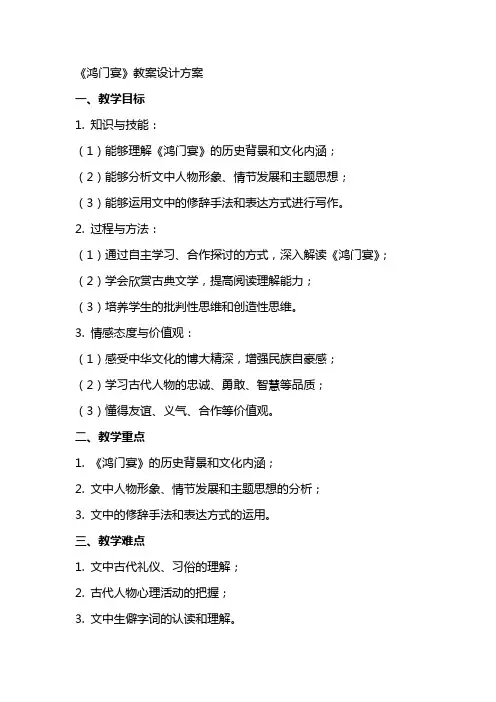 《鸿门宴》教案设计方案

一、教学目标

1. 知识与技能：

（1）能够理解《鸿门宴》的历史背景和文化内涵；

（2）能够分析文中人物形象、情节发展和主题思想；

（3）能够运用文中的修辞手法和表达方式进行写作。

2. 过程与方法：

（1）通过自主学习、合作探讨的方式，深入解读《鸿门宴》；

（2）学会欣赏古典文学，提高阅读理解能力；

（3）培养学生的批判性思维和创造性思维。

3. 情感态度与价值观：

（1）感受中华文化的博大精深，增强民族自豪感；

（2）学习古代人物的忠诚、勇敢、智慧等品质；

（3）懂得友谊、义气、合作等价值观。

二、教学重点

1. 《鸿门宴》的历史背景和文化内涵；

2. 文中人物形象、情节发展和主题思想的分析；

3. 文中的修辞手法和表达方式的运用。

三、教学难点

1. 文中古代礼仪、习俗的理解；

2. 古代人物心理活动的把握；

3. 文中生僻字词的认读和理解。